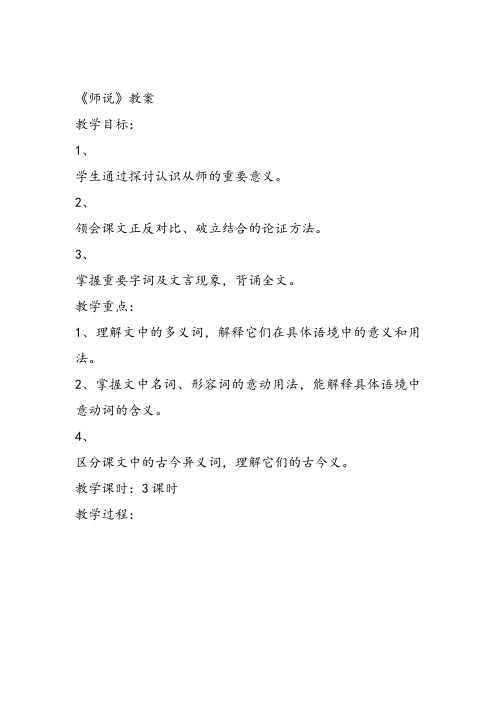 《师说》教案

教学目标：

1、

学生通过探讨认识从师的重要意义。

2、

领会课文正反对比、破立结合的论证方法。

3、

掌握重要字词及文言现象，背诵全文。

教学重点：

1、理解文中的多义词，解释它们在具体语境中的意义和用法。

2、掌握文中名词、形容词的意动用法，能解释具体语境中意动词的含义。

4、

区分课文中的古今异义词，理解它们的古今义。

教学课时：3课时

教学过程：